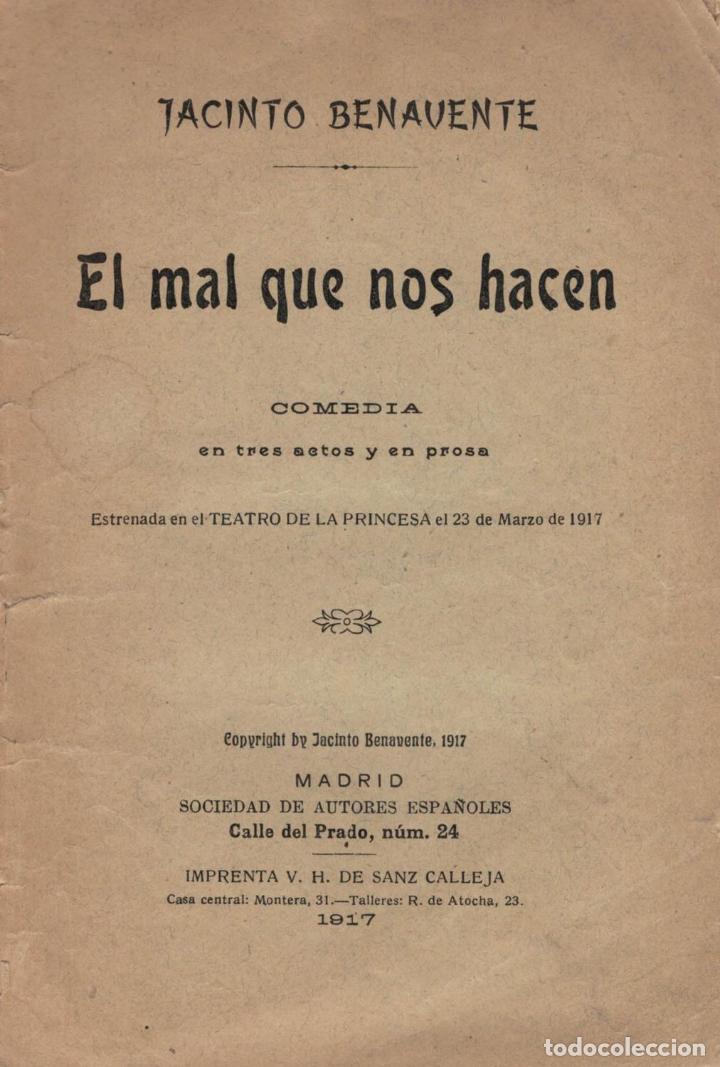 JACINTO BENAVENTE

El mal que nos hacen

COMEDIA

en tres actos y en prosa

Estrenada en el TEATRO DE LA PRINCESA el 23 de Marzo de 1917

Copyright by Jacinto Benavente, 1917

MADRID
SOCIEDAD DE AUTORES ESPAÑOLES
Calle del Prado, núm. 24

IMPRENTA V. H. DE SANZ CALLEJA
Casa central: Montera, 31.—Talleres: R. de Atocha, 23.
1917

todocoleccion